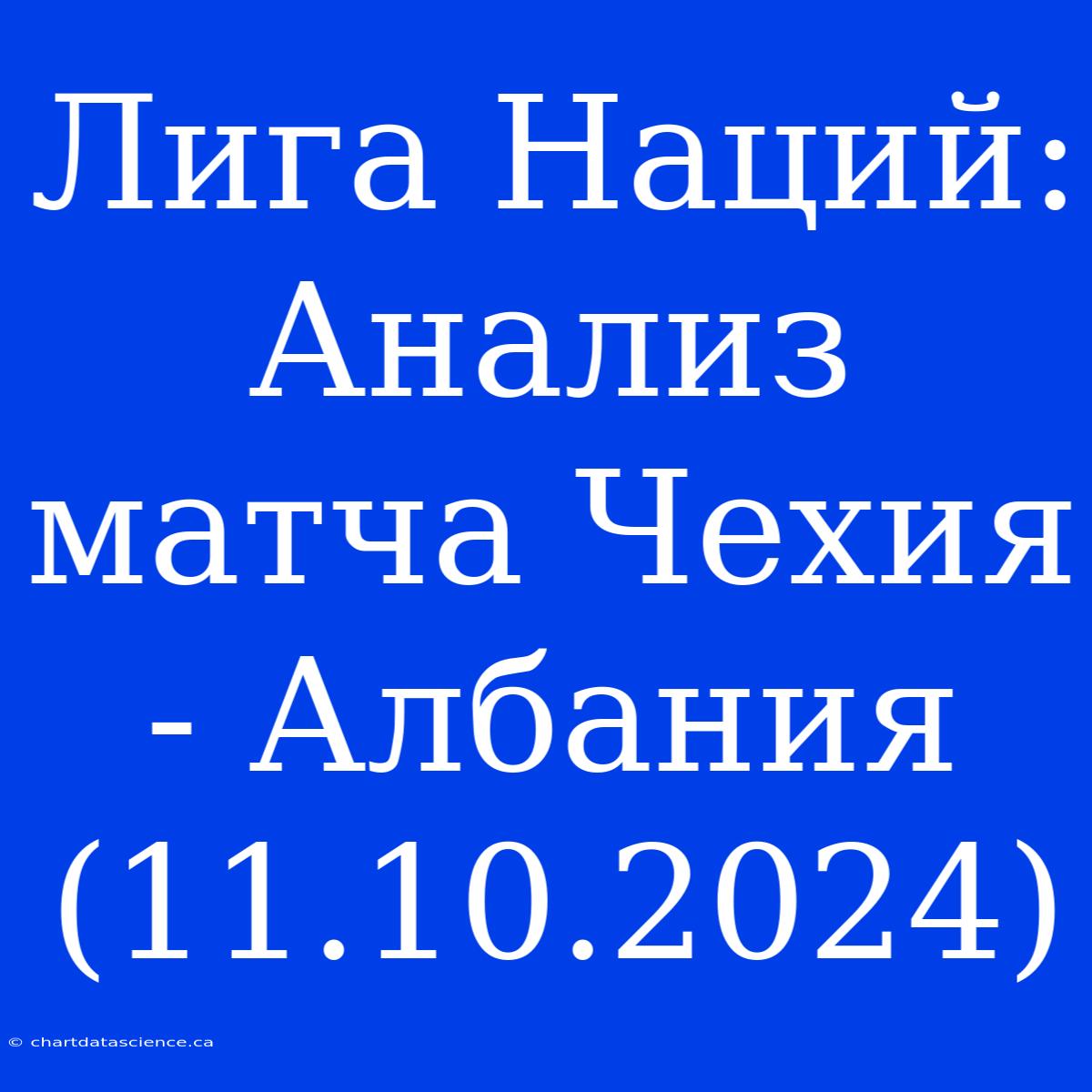 Лига Наций: Анализ матча Чехия - Албания (11.10.2024)

© chartdatascience.ca